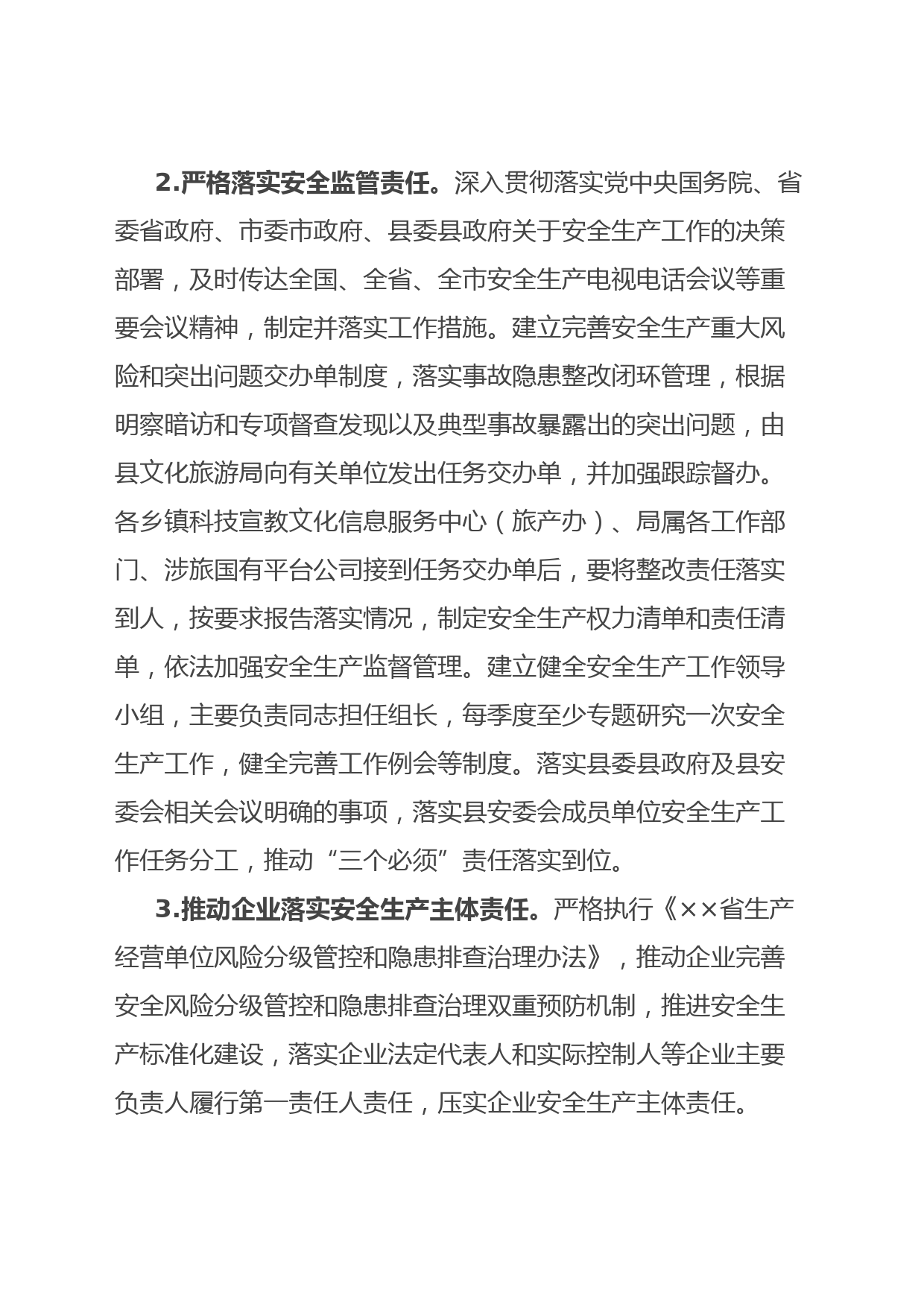 2.严格落实安全监管责任。深入贯彻落实党中央国务院、省委省政府、市委市政府、县委县政府关于安全生产工作的决策部署，及时传达全国、全省、全市安全生产电视电话会议等重要会议精神，制定并落实工作措施。建立完善安全生产重大风险和突出问题交办单制度，落实事故隐患整改闭环管理，根据明察暗访和专项督查发现以及典型事故暴露出的突出问题，由县文化旅游局向有关单位发出任务交办单，并加强跟踪督办。各乡镇科技宣教文化信息服务中心（旅产办）、局属各工作部门、涉旅国有平台公司接到任务交办单后，要将整改责任落实到人，按要求报告落实情况，制定安全生产权力清单和责任清单，依法加强安全生产监督管理。建立健全安全生产工作领导小组，主要负责同志担任组长，每季度至少专题研究一次安全生产工作，健全完善工作例会等制度。落实县委县政府及县安委会相关会议明确的事项，落实县安委会成员单位安全生产工作任务分工，推动“三个必须”责任落实到位。

3.推动企业落实安全生产主体责任。严格执行《××省生产经营单位风险分级管控和隐患排查治理办法》，推动企业完善安全风险分级管控和隐患排查治理双重预防机制，推进安全生产标准化建设，落实企业法定代表人和实际控制人等企业主要负责人履行第一责任人责任，压实企业安全生产主体责任。